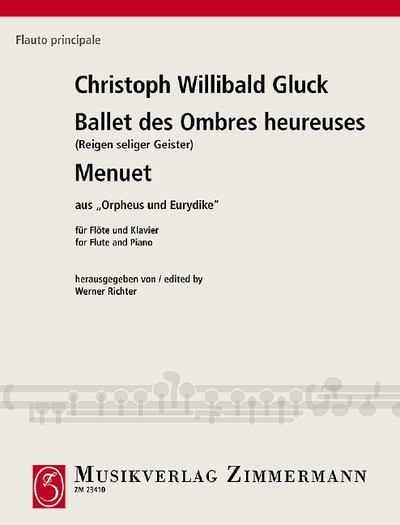 Flauto principale

Christoph Willibald Gluck

Ballet des Ombres heureuses
(Reigen seliger Geister)

Menuet

aus „Orpheus und Eurydike"

für Flöte und Klavier
for Flute and Piano

herausgegeben von / edited by
Werner Richter

MUSIKVERLAG ZIMMERMANN
ZM 23410